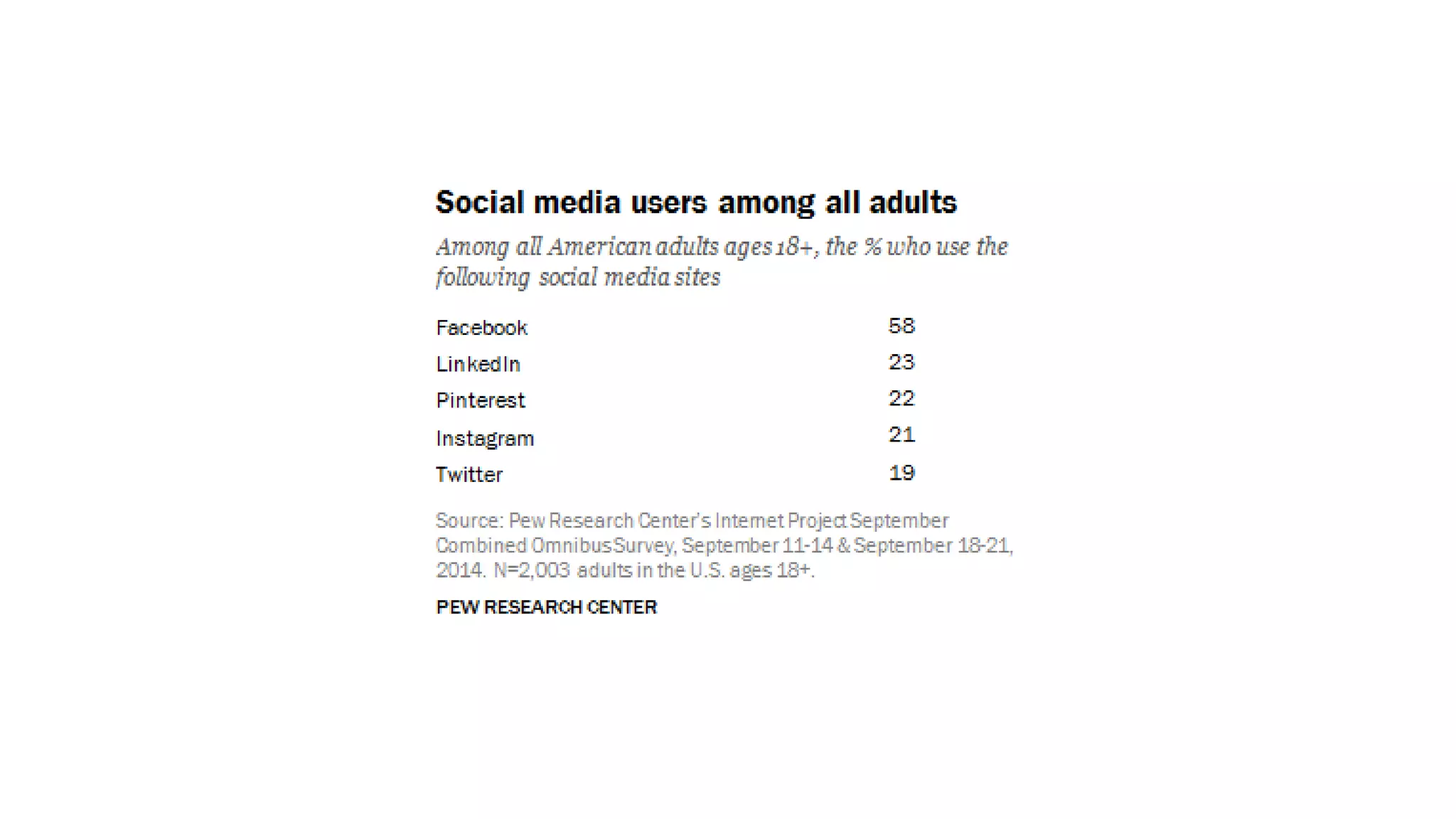 Social media users among all adults

Among all American adults ages 18+, the % who use the following social media sites

| | |
|---|---|
| Facebook | 58 |
| LinkedIn | 23 |
| Pinterest | 22 |
| Instagram | 21 |
| Twitter | 19 |

Source: Pew Research Center's Internet Project September Combined Omnibus Survey, September 11-14 & September 18-21, 2014. N=2,003 adults in the U.S. ages 18+.

PEW RESEARCH CENTER